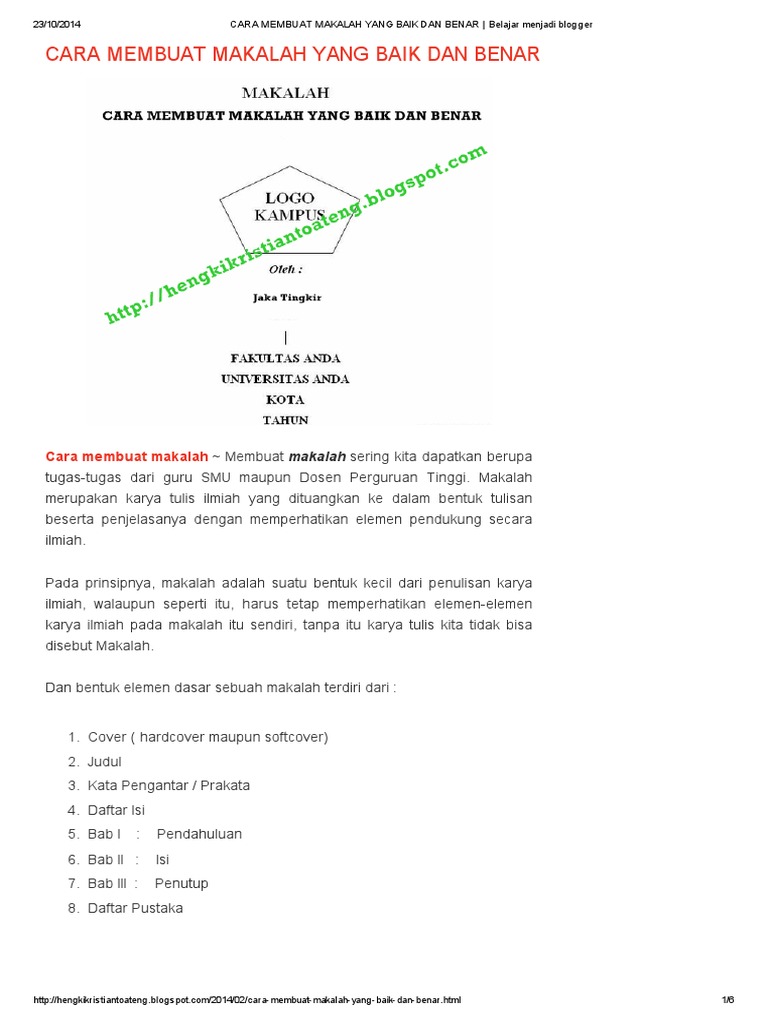 23/10/2014 CARA MEMBUAT MAKALAH YANG BAIK DAN BENAR | Belajar menjadi blogger

CARA MEMBUAT MAKALAH YANG BAIK DAN BENAR

MAKALAH
CARA MEMBUAT MAKALAH YANG BAIK DAN BENAR

LOGO KAMPUS

http://hengkikristiantoateng.blogspot.com

Oleh :

Jaka Tingkir

FAKULTAS ANDA
UNIVERSITAS ANDA
KOTA
TAHUN

Cara membuat makalah ~ Membuat makalah sering kita dapatkan berupa tugas-tugas dari guru SMU maupun Dosen Perguruan Tinggi. Makalah merupakan karya tulis ilmiah yang dituangkan ke dalam bentuk tulisan beserta penjelasanya dengan memperhatikan elemen pendukung secara ilmiah.

Pada prinsipnya, makalah adalah suatu bentuk kecil dari penulisan karya ilmiah, walaupun seperti itu, harus tetap memperhatikan elemen-elemen karya ilmiah pada makalah itu sendiri, tanpa itu karya tulis kita tidak bisa disebut Makalah.

Dan bentuk elemen dasar sebuah makalah terdiri dari :

1. Cover ( hardcover maupun softcover)
2. Judul
3. Kata Pengantar / Prakata
4. Daftar Isi
5. Bab I : Pendahuluan
6. Bab II : Isi
7. Bab III : Penutup
8. Daftar Pustaka

http://hengkikristiantoateng.blogspot.com/2014/02/cara-membuat-makalah-yang-baik-dan-benar.html 1/6